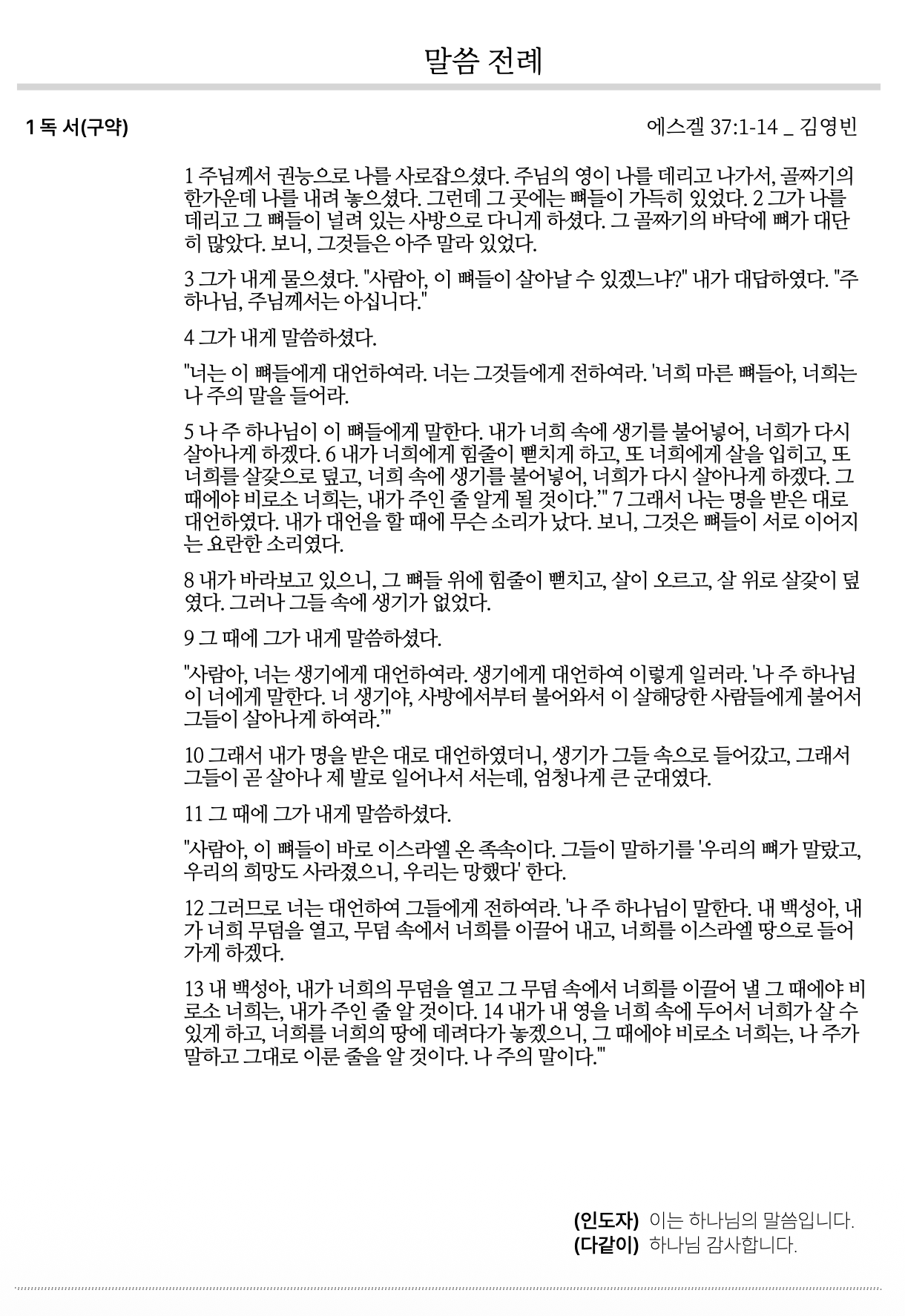 말씀 전례

1 독 서(구약)

에스겔 37:1-14 _ 김영빈

1 주님께서 권능으로 나를 사로잡으셨다. 주님의 영이 나를 데리고 나가서, 골짜기의 한가운데 나를 내려 놓으셨다. 그런데 그 곳에는 뼈들이 가득히 있었다. 2 그가 나를 데리고 그 뼈들이 널려 있는 사방으로 다니게 하셨다. 그 골짜기의 바닥에 뼈가 대단히 많았다. 보니, 그것들은 아주 말라 있었다.

3 그가 내게 물으셨다. "사람아, 이 뼈들이 살아날 수 있겠느냐?" 내가 대답하였다. "주 하나님, 주님께서는 아십니다."

4 그가 내게 말씀하셨다.

"너는 이 뼈들에게 대언하여라. 너는 그것들에게 전하여라. '너희 마른 뼈들아, 너희는 나 주의 말을 들어라.

5 나 주 하나님이 이 뼈들에게 말한다. 내가 너희 속에 생기를 불어넣어, 너희가 다시 살아나게 하겠다. 6 내가 너희에게 힘줄이 뻗치게 하고, 또 너희에게 살을 입히고, 또 너희를 살갗으로 덮고, 너희 속에 생기를 불어넣어, 너희가 다시 살아나게 하겠다. 그 때에야 비로소 너희는, 내가 주인 줄 알게 될 것이다.'" 7 그래서 나는 명을 받은 대로 대언하였다. 내가 대언을 할 때에 무슨 소리가 났다. 보니, 그것은 뼈들이 서로 이어지는 요란한 소리였다.

8 내가 바라보고 있으니, 그 뼈들 위에 힘줄이 뻗치고, 살이 오르고, 살 위로 살갗이 덮였다. 그러나 그들 속에 생기가 없었다.

9 그 때에 그가 내게 말씀하셨다.

"사람아, 너는 생기에게 대언하여라. 생기에게 대언하여 이렇게 일러라. '나 주 하나님이 너에게 말한다. 너 생기야, 사방에서부터 불어와서 이 살해당한 사람들에게 불어서 그들이 살아나게 하여라.'"

10 그래서 내가 명을 받은 대로 대언하였더니, 생기가 그들 속으로 들어갔고, 그래서 그들이 곧 살아나 제 발로 일어나서 서는데, 엄청나게 큰 군대였다.

11 그 때에 그가 내게 말씀하셨다.

"사람아, 이 뼈들이 바로 이스라엘 온 족속이다. 그들이 말하기를 '우리의 뼈가 말랐고, 우리의 희망도 사라졌으니, 우리는 망했다' 한다.

12 그러므로 너는 대언하여 그들에게 전하여라. '나 주 하나님이 말한다. 내 백성아, 내가 너희 무덤을 열고, 무덤 속에서 너희를 이끌어 내고, 너희를 이스라엘 땅으로 들어가게 하겠다.

13 내 백성아, 내가 너희의 무덤을 열고 그 무덤 속에서 너희를 이끌어 낼 그 때에야 비로소 너희는, 내가 주인 줄 알 것이다. 14 내가 내 영을 너희 속에 두어서 너희가 살 수 있게 하고, 너희를 너희의 땅에 데려다가 놓겠으니, 그 때에야 비로소 너희는, 나 주가 말하고 그대로 이룬 줄을 알 것이다. 나 주의 말이다.'"

(인도자) 이는 하나님의 말씀입니다.
(다같이) 하나님 감사합니다.